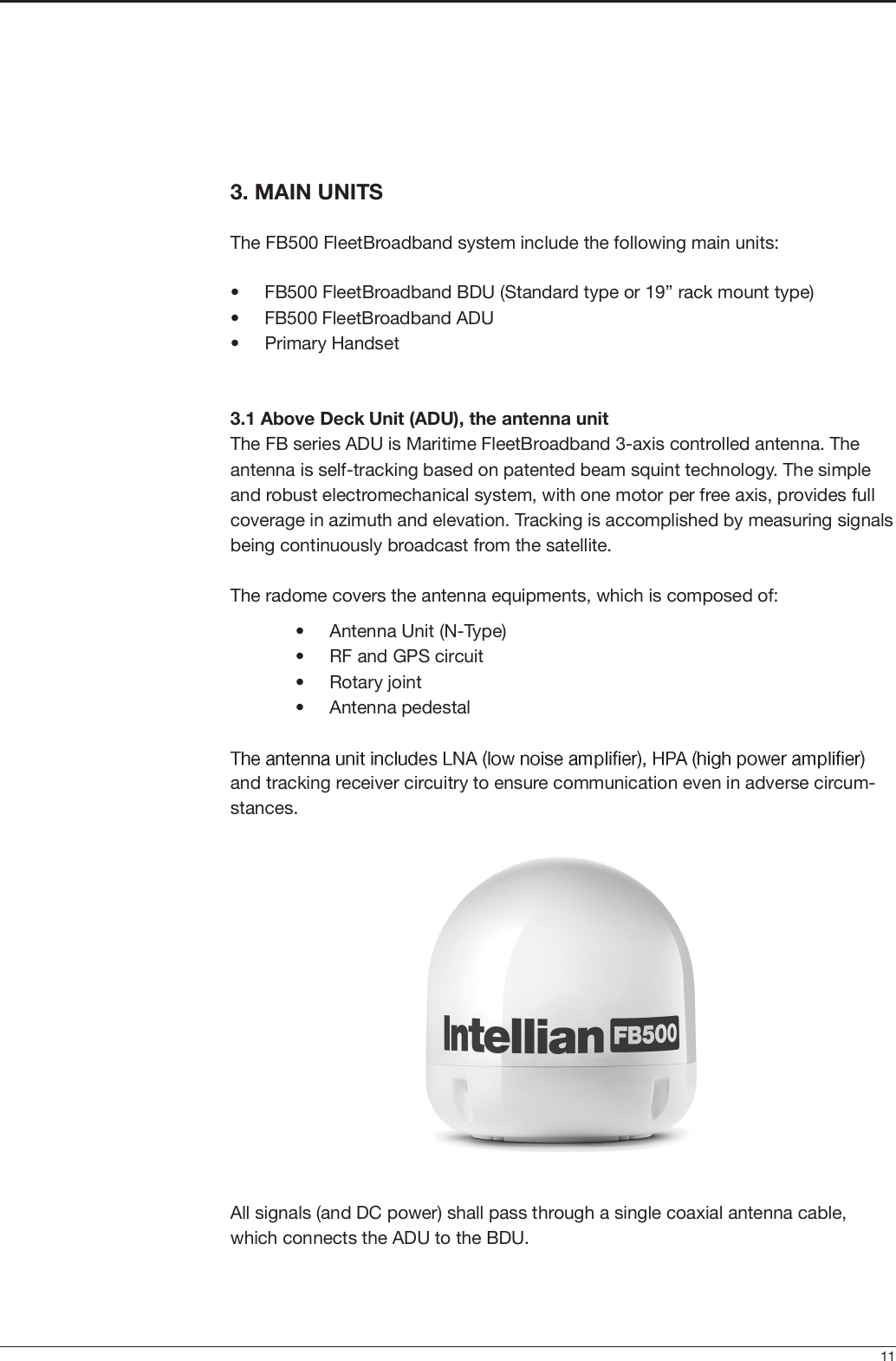 3. MAIN UNITS

The FB500 FleetBroadband system include the following main units:

• FB500 FleetBroadband BDU (Standard type or 19” rack mount type)
• FB500 FleetBroadband ADU
• Primary Handset

3.1 Above Deck Unit (ADU), the antenna unit
The FB series ADU is Maritime FleetBroadband 3-axis controlled antenna. The antenna is self-tracking based on patented beam squint technology. The simple and robust electromechanical system, with one motor per free axis, provides full coverage in azimuth and elevation. Tracking is accomplished by measuring signals being continuously broadcast from the satellite.

The radome covers the antenna equipments, which is composed of:

• Antenna Unit (N-Type)
• RF and GPS circuit
• Rotary joint
• Antenna pedestal

The antenna unit includes LNA (low noise amplifier), HPA (high power amplifier) and tracking receiver circuitry to ensure communication even in adverse circumstances.

Intellian FB500

All signals (and DC power) shall pass through a single coaxial antenna cable, which connects the ADU to the BDU.

11